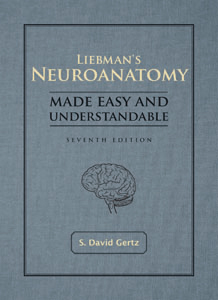 LIEBMAN'S
NEUROANATOMY

MADE EASY AND UNDERSTANDABLE

SEVENTH EDITION

S. David Gertz